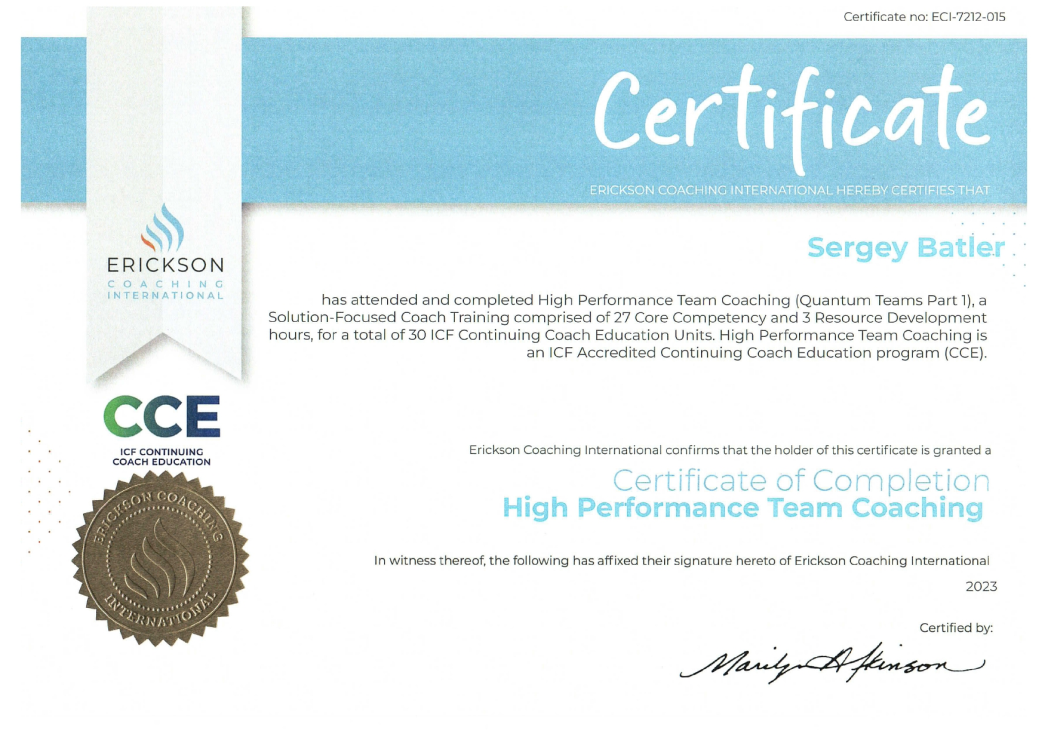 Certificate no: ECI-7212-015

Certificate

ERICKSON COACHING INTERNATIONAL HEREBY CERTIFIES THAT

ERICKSON
COACHING
INTERNATIONAL

Sergey Batler

has attended and completed High Performance Team Coaching (Quantum Teams Part 1), a Solution-Focused Coach Training comprised of 27 Core Competency and 3 Resource Development hours, for a total of 30 ICF Continuing Coach Education Units. High Performance Team Coaching is an ICF Accredited Continuing Coach Education program (CCE).

CCE
ICF CONTINUING COACH EDUCATION

ERICKSON COACHING INTERNATIONAL

Erickson Coaching International confirms that the holder of this certificate is granted a

Certificate of Completion
High Performance Team Coaching

In witness thereof, the following has affixed their signature hereto of Erickson Coaching International

2023

Certified by:

Marilyn Atkinson